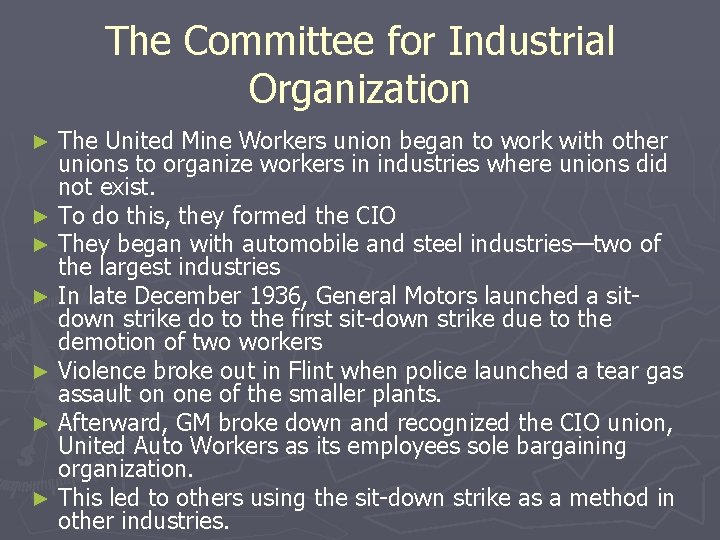 The Committee for Industrial Organization

► The United Mine Workers union began to work with other unions to organize workers in industries where unions did not exist.
► To do this, they formed the CIO
► They began with automobile and steel industries—two of the largest industries
► In late December 1936, General Motors launched a sit-down strike do to the first sit-down strike due to the demotion of two workers
► Violence broke out in Flint when police launched a tear gas assault on one of the smaller plants.
► Afterward, GM broke down and recognized the CIO union, United Auto Workers as its employees sole bargaining organization.
► This led to others using the sit-down strike as a method in other industries.